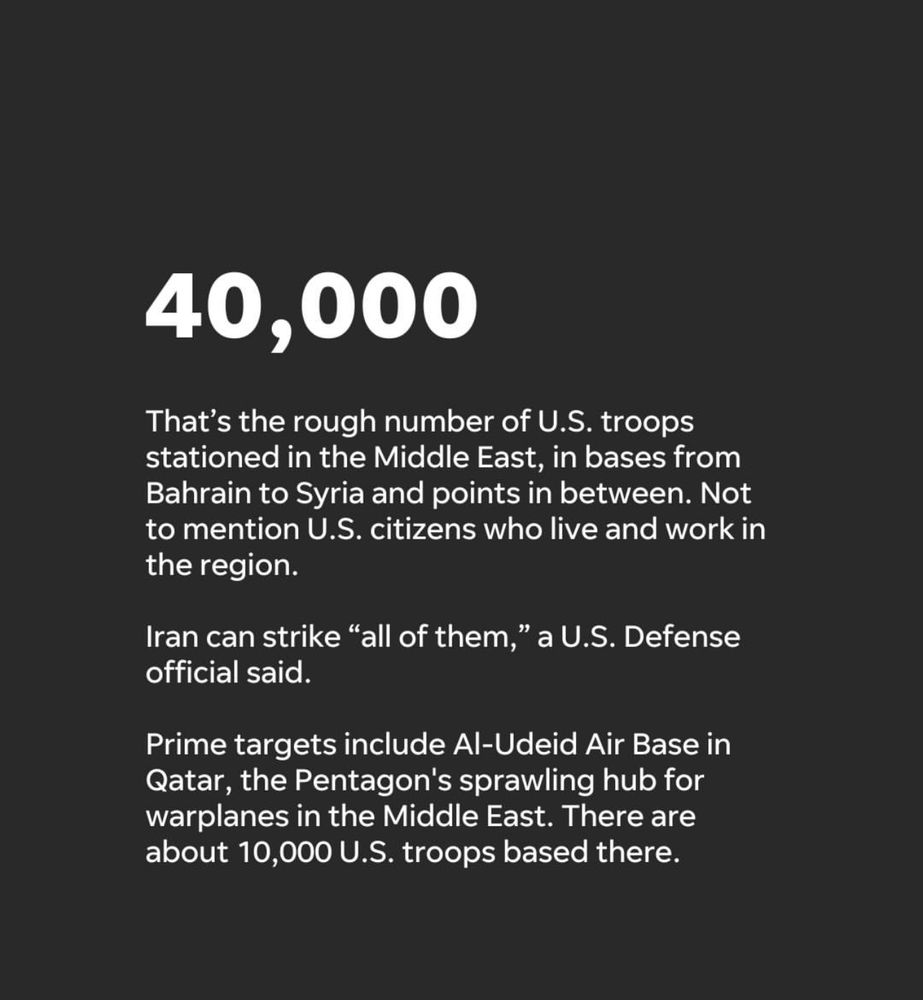 40,000

That’s the rough number of U.S. troops stationed in the Middle East, in bases from Bahrain to Syria and points in between. Not to mention U.S. citizens who live and work in the region.

Iran can strike “all of them,” a U.S. Defense official said.

Prime targets include Al-Udeid Air Base in Qatar, the Pentagon's sprawling hub for warplanes in the Middle East. There are about 10,000 U.S. troops based there.